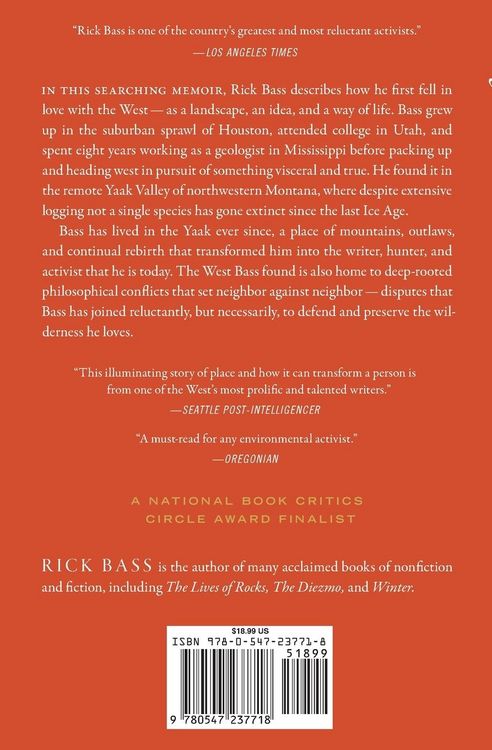 "Rick Bass is one of the country's greatest and most reluctant activists."
—LOS ANGELES TIMES

IN THIS SEARCHING MEMOIR, Rick Bass describes how he first fell in love with the West — as a landscape, an idea, and a way of life. Bass grew up in the suburban sprawl of Houston, attended college in Utah, and spent eight years working as a geologist in Mississippi before packing up and heading west in pursuit of something visceral and true. He found it in the remote Yaak Valley of northwestern Montana, where despite extensive logging not a single species has gone extinct since the last Ice Age.

Bass has lived in the Yaak ever since, a place of mountains, outlaws, and continual rebirth that transformed him into the writer, hunter, and activist that he is today. The West Bass found is also home to deep-rooted philosophical conflicts that set neighbor against neighbor — disputes that Bass has joined reluctantly, but necessarily, to defend and preserve the wilderness he loves.

"This illuminating story of place and how it can transform a person is from one of the West's most prolific and talented writers."
—SEATTLE POST-INTELLIGENCER

"A must-read for any environmental activist."
—OREGONIAN

A NATIONAL BOOK CRITICS CIRCLE AWARD FINALIST

RICK BASS is the author of many acclaimed books of nonfiction and fiction, including The Lives of Rocks, The Diezmo, and Winter.

$18.99 US
ISBN 978-0-547-23771-8
51899
9 780547 237718